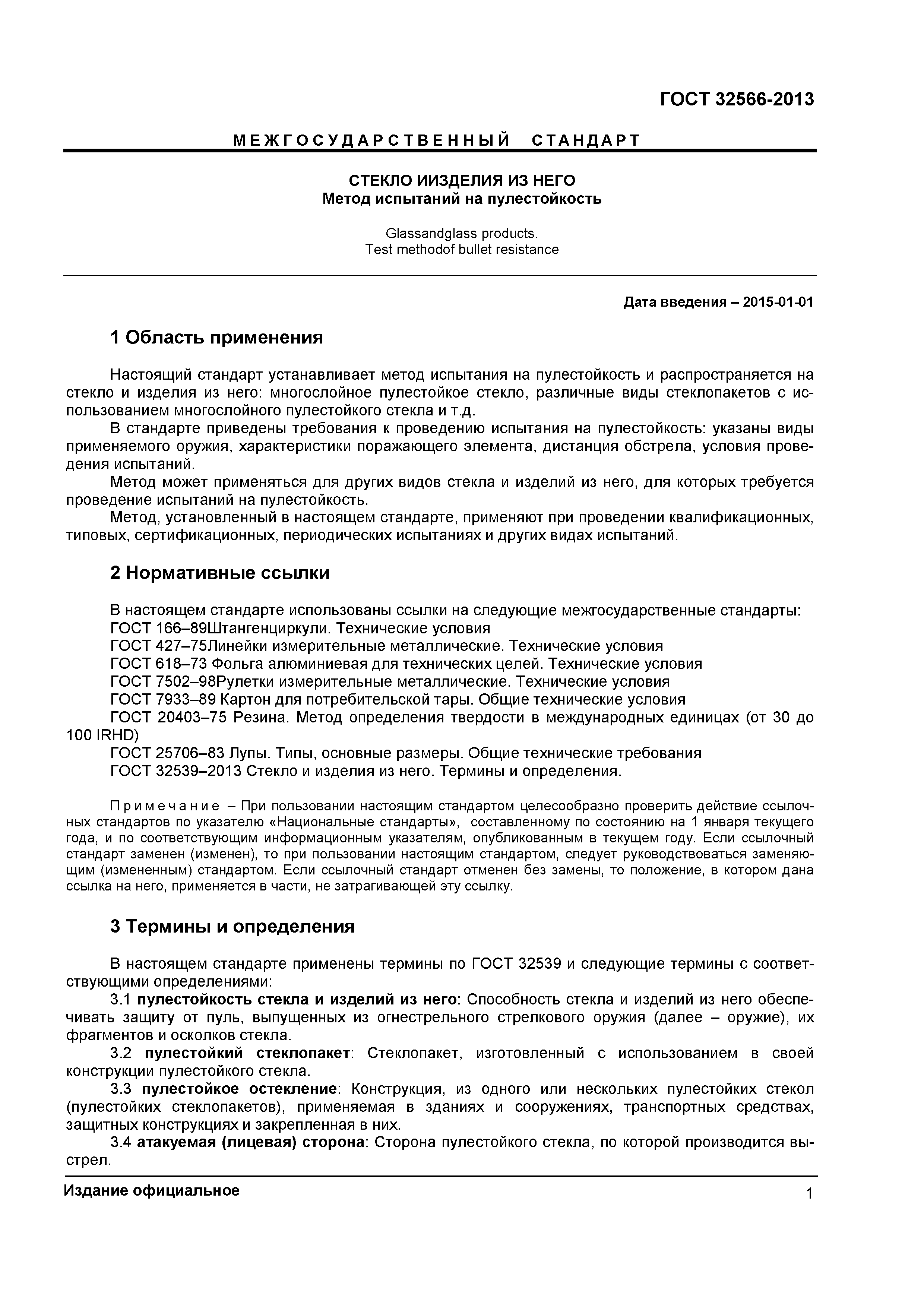 ГОСТ 32566-2013

МЕЖГОСУДАРСТВЕННЫЙ СТАНДАРТ

СТЕКЛО ИИЗДЕЛИЯ ИЗ НЕГО
Метод испытаний на пулестойкость

Glassandglass products.
Test methodof bullet resistance

Дата введения – 2015-01-01

1 Область применения

Настоящий стандарт устанавливает метод испытания на пулестойкость и распространяется на стекло и изделия из него: многослойное пулестойкое стекло, различные виды стеклопакетов с использованием многослойного пулестойкого стекла и т.д.
В стандарте приведены требования к проведению испытания на пулестойкость: указаны виды применяемого оружия, характеристики поражающего элемента, дистанция обстрела, условия проведения испытаний.
Метод может применяться для других видов стекла и изделий из него, для которых требуется проведение испытаний на пулестойкость.
Метод, установленный в настоящем стандарте, применяют при проведении квалификационных, типовых, сертификационных, периодических испытаниях и других видах испытаний.

2 Нормативные ссылки

В настоящем стандарте использованы ссылки на следующие межгосударственные стандарты:
ГОСТ 166–89Штангенциркули. Технические условия
ГОСТ 427–75Линейки измерительные металлические. Технические условия
ГОСТ 618–73 Фольга алюминиевая для технических целей. Технические условия
ГОСТ 7502–98Рулетки измерительные металлические. Технические условия
ГОСТ 7933–89 Картон для потребительской тары. Общие технические условия
ГОСТ 20403–75 Резина. Метод определения твердости в международных единицах (от 30 до 100 IRHD)
ГОСТ 25706–83 Лупы. Типы, основные размеры. Общие технические требования
ГОСТ 32539–2013 Стекло и изделия из него. Термины и определения.

Примечание – При пользовании настоящим стандартом целесообразно проверить действие ссылочных стандартов по указателю «Национальные стандарты», составленному по состоянию на 1 января текущего года, и по соответствующим информационным указателям, опубликованным в текущем году. Если ссылочный стандарт заменен (изменен), то при пользовании настоящим стандартом, следует руководствоваться заменяющим (измененным) стандартом. Если ссылочный стандарт отменен без замены, то положение, в котором дана ссылка на него, применяется в части, не затрагивающей эту ссылку.

3 Термины и определения

В настоящем стандарте применены термины по ГОСТ 32539 и следующие термины с соответствующими определениями:
3.1 пулестойкость стекла и изделий из него: Способность стекла и изделий из него обеспечивать защиту от пуль, выпущенных из огнестрельного стрелкового оружия (далее – оружие), их фрагментов и осколков стекла.
3.2 пулестойкий стеклопакет: Стеклопакет, изготовленный с использованием в своей конструкции пулестойкого стекла.
3.3 пулестойкое остекление: Конструкция, из одного или нескольких пулестойких стекол (пулестойких стеклопакетов), применяемая в зданиях и сооружениях, транспортных средствах, защитных конструкциях и закрепленная в них.
3.4 атакуемая (лицевая) сторона: Сторона пулестойкого стекла, по которой производится выстрел.

Издание официальное

1